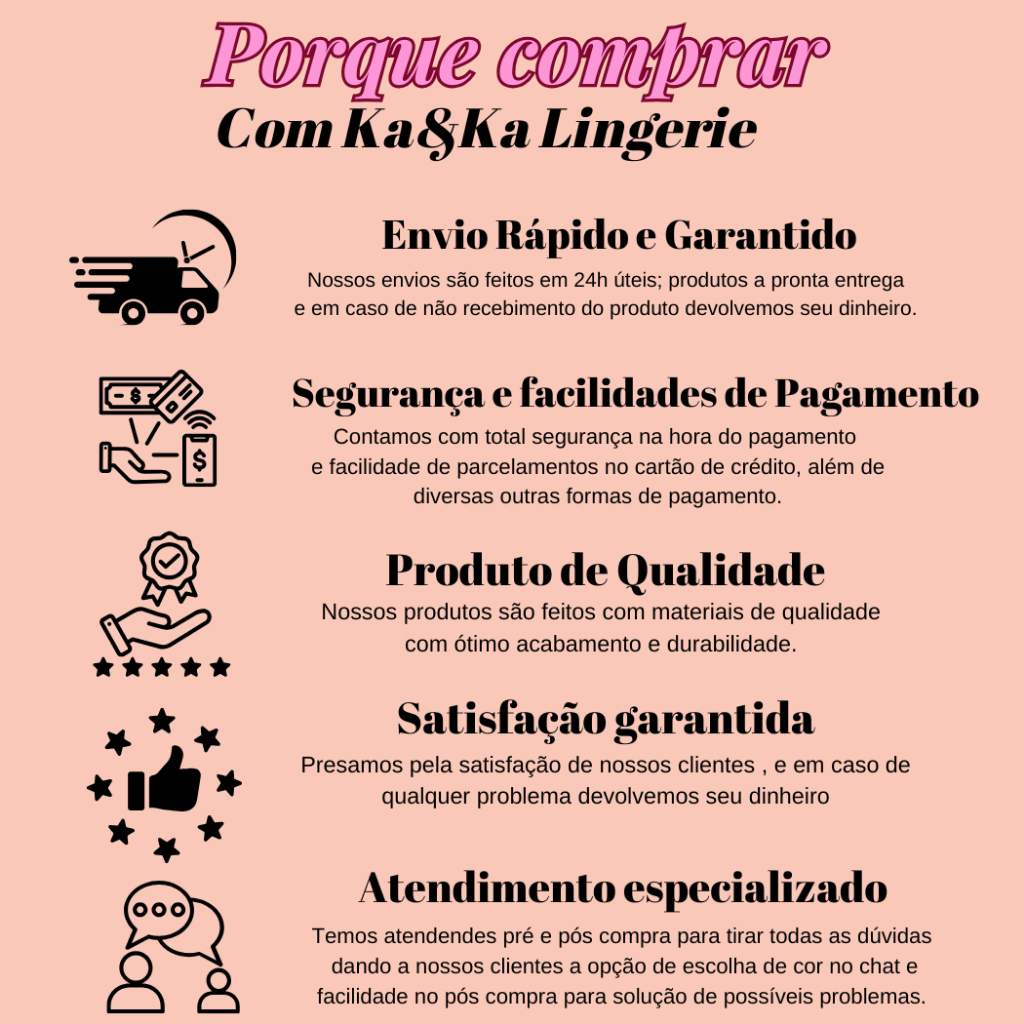 Porque comprar
Com Ka&Ka Lingerie

Envio Rápido e Garantido

Nossos envios são feitos em 24h úteis; produtos a pronta entrega e em caso de não recebimento do produto devolvemos seu dinheiro.

Segurança e facilidades de Pagamento

Contamos com total segurança na hora do pagamento e facilidade de parcelamentos no cartão de crédito, além de diversas outras formas de pagamento.

Produto de Qualidade

Nossos produtos são feitos com materiais de qualidade com ótimo acabamento e durabilidade.

Satisfação garantida

Presamos pela satisfação de nossos clientes , e em caso de qualquer problema devolvemos seu dinheiro

Atendimento especializado

Temos atendendes pré e pós compra para tirar todas as dúvidas dando a nossos clientes a opção de escolha de cor no chat e facilidade no pós compra para solução de possíveis problemas.